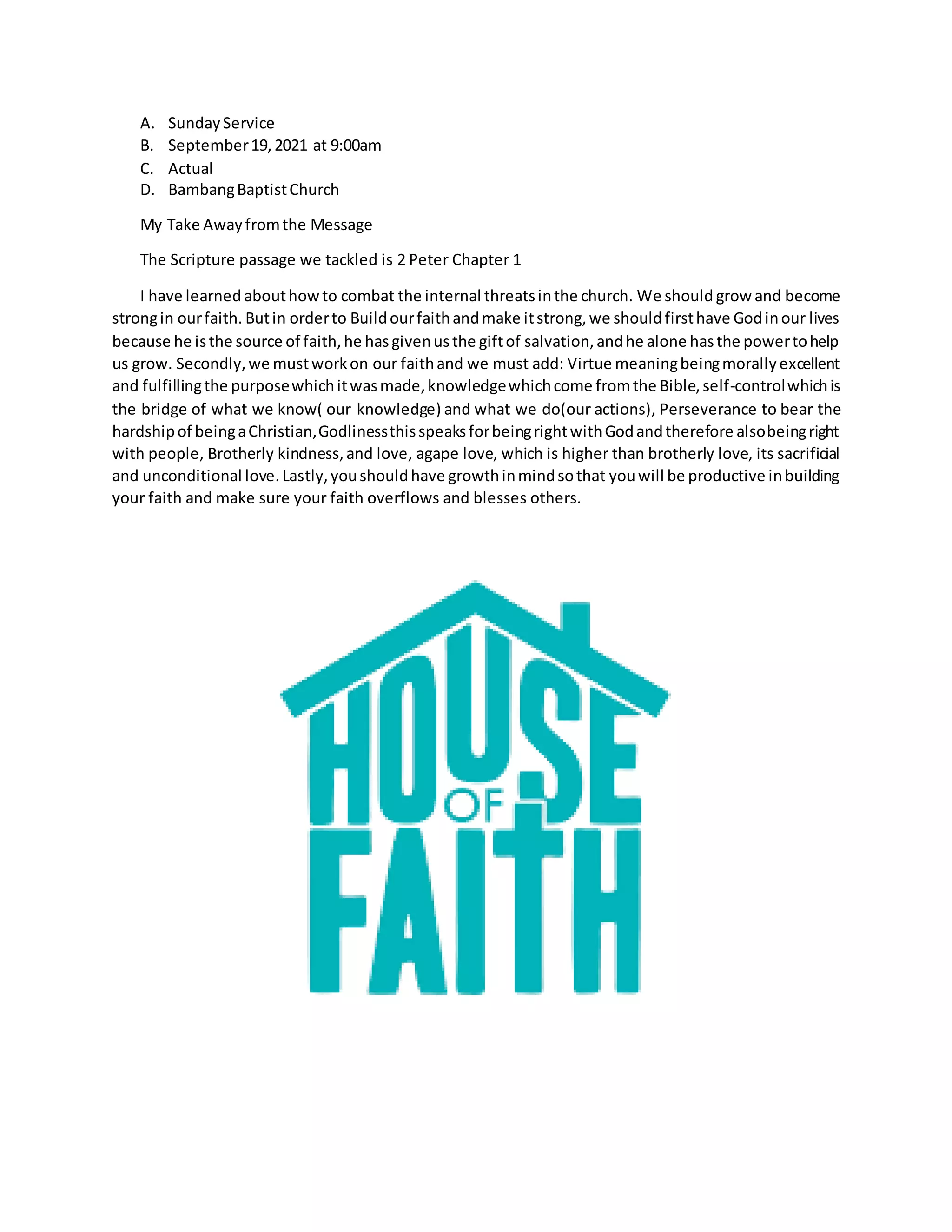 A. Sunday Service
B. September 19, 2021 at 9:00am
C. Actual
D. Bambang Baptist Church

My Take Away from the Message

The Scripture passage we tackled is 2 Peter Chapter 1

I have learned about how to combat the internal threats in the church. We should grow and become strong in our faith. But in order to Build our faith and make it strong, we should first have God in our lives because he is the source of faith, he has given us the gift of salvation, and he alone has the power to help us grow. Secondly, we must work on our faith and we must add: Virtue meaning being morally excellent and fulfilling the purpose which it was made, knowledge which come from the Bible, self-control which is the bridge of what we know( our knowledge) and what we do(our actions), Perseverance to bear the hardship of being a Christian, Godliness this speaks for being right with God and therefore also being right with people, Brotherly kindness, and love, agape love, which is higher than brotherly love, its sacrificial and unconditional love. Lastly, you should have growth in mind so that you will be productive in building your faith and make sure your faith overflows and blesses others.

HOUSE OF FAITH